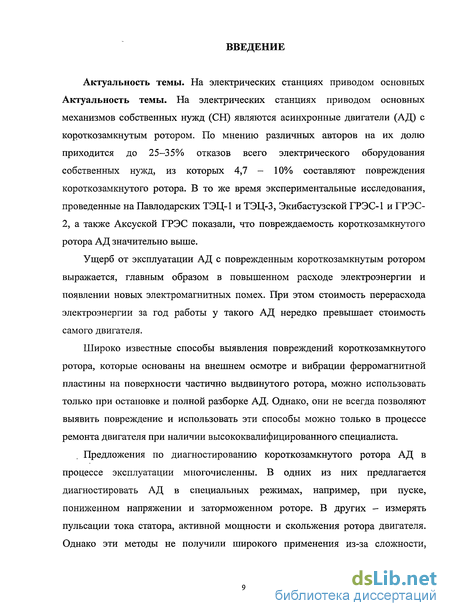 ВВЕДЕНИЕ

Актуальность темы. На электрических станциях приводом основных

Актуальность темы. На электрических станциях приводом основных механизмов собственных нужд (СН) являются асинхронные двигатели (АД) с короткозамкнутым ротором. По мнению различных авторов на их долю приходится до 25–35% отказов всего электрического оборудования собственных нужд, из которых 4,7 – 10% составляют повреждения короткозамкнутого ротора. В то же время экспериментальные исследования, проведенные на Павлодарских ТЭЦ-1 и ТЭЦ-3, Экибастузской ГРЭС-1 и ГРЭС-2, а также Аксуской ГРЭС показали, что повреждаемость короткозамкнутого ротора АД значительно выше.

Ущерб от эксплуатации АД с поврежденным короткозамкнутым ротором выражается, главным образом в повышенном расходе электроэнергии и появлении новых электромагнитных помех. При этом стоимость перерасхода электроэнергии за год работы у такого АД нередко превышает стоимость самого двигателя.

Широко известные способы выявления повреждений короткозамкнутого ротора, которые основаны на внешнем осмотре и вибрации ферромагнитной пластины на поверхности частично выдвинутого ротора, можно использовать только при остановке и полной разборке АД. Однако, они не всегда позволяют выявить повреждение и использовать эти способы можно только в процессе ремонта двигателя при наличии высококвалифицированного специалиста.

Предложения по диагностированию короткозамкнутого ротора АД в процессе эксплуатации многочисленны. В одних из них предлагается диагностировать АД в специальных режимах, например, при пуске, пониженном напряжении и заторможенном роторе. В других – измерять пульсации тока статора, активной мощности и скольжения ротора двигателя. Однако эти методы не получили широкого применения из-за сложности,

9

dsLib.net
библиотека диссертаций